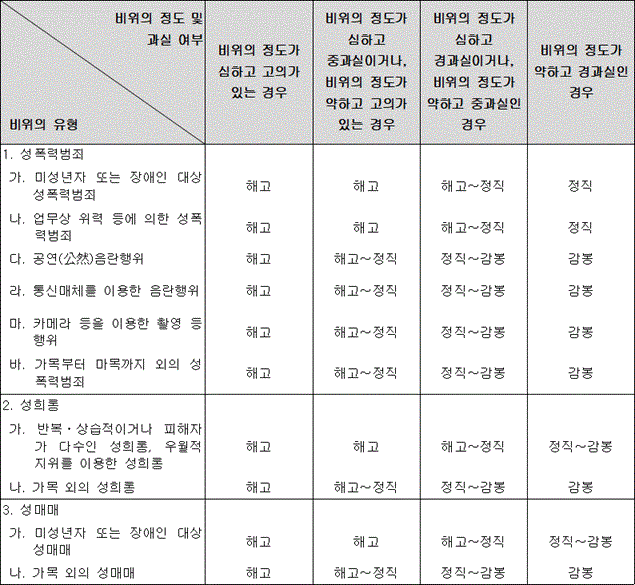 | 비위의 정도 및 과실 여부 / 비위의 유형 | 비위의 정도가 심하고 고의가 있는 경우 | 비위의 정도가 심하고 중과실이거나, 비위의 정도가 약하고 고의가 있는 경우 | 비위의 정도가 심하고 경과실이거나, 비위의 정도가 약하고 중과실인 경우 | 비위의 정도가 약하고 경과실인 경우 |
|---|---|---|---|---|
| 1. 성폭력범죄 | | | | |
| 가. 미성년자 또는 장애인 대상 성폭력범죄 | 해고 | 해고 | 해고~정직 | 정직 |
| 나. 업무상 위력 등에 의한 성폭력범죄 | 해고 | 해고 | 해고~정직 | 정직 |
| 다. 공연(公然)음란행위 | 해고 | 해고~정직 | 정직~감봉 | 감봉 |
| 라. 통신매체를 이용한 음란행위 | 해고 | 해고~정직 | 정직~감봉 | 감봉 |
| 마. 카메라 등을 이용한 촬영 등 행위 | 해고 | 해고~정직 | 정직~감봉 | 감봉 |
| 바. 가목부터 마목까지 외의 성폭력범죄 | 해고 | 해고~정직 | 정직~감봉 | 감봉 |
| 2. 성희롱 | | | | |
| 가. 반복·상습적이거나 피해자가 다수인 성희롱, 우월적 지위를 이용한 성희롱 | 해고 | 해고 | 해고~정직 | 정직~감봉 |
| 나. 가목 외의 성희롱 | 해고 | 해고~정직 | 정직~감봉 | 감봉 |
| 3. 성매매 | | | | |
| 가. 미성년자 또는 장애인 대상 성매매 | 해고 | 해고 | 해고~정직 | 정직~감봉 |
| 나. 가목 외의 성매매 | 해고 | 해고~정직 | 정직~감봉 | 감봉 |